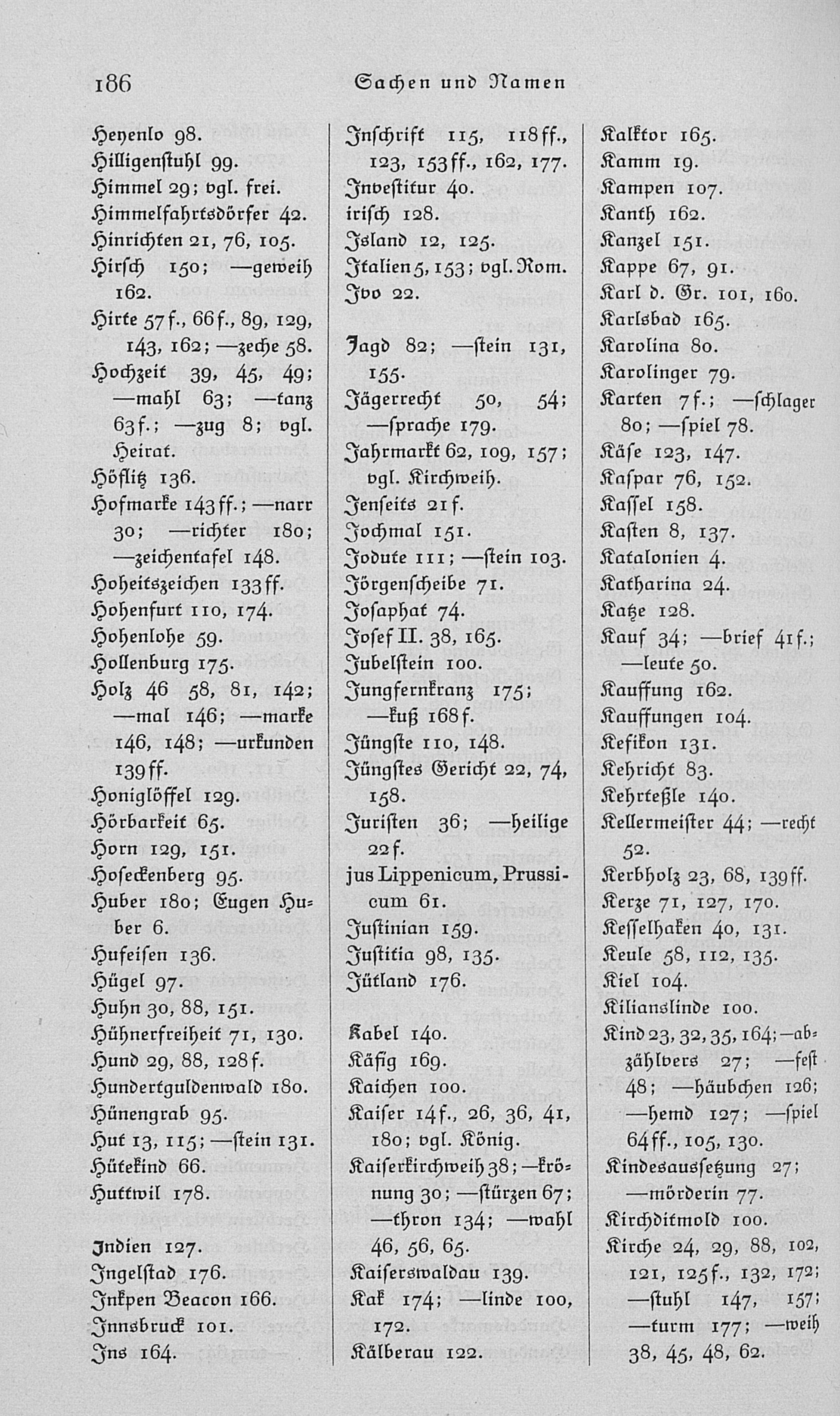 186 Sachen und Namen

Heyenlo 98.
Hilligenstuhl 99.
Himmel 29; vgl. frei.
Himmelfahrtsdörfer 42.
Hinrichten 21, 76, 105.
Hirsch 150; —geweih 162.
Hirte 57 f., 66 f., 89, 129, 143, 162; —zeche 58.
Hochzeit 39, 45, 49; —mahl 63; —tanz 63 f.; —zug 8; vgl. Heirat.
Höflitz 136.
Hofmarke 143 ff.; —narr 30; —richter 180; —zeichentafel 148.
Hoheitszeichen 133 ff.
Hohenfurt 110, 174.
Hohenlohe 59.
Hollenburg 175.
Holz 46 58, 81, 142; —mal 146; —marke 146, 148; —urkunden 139 ff.
Honiglöffel 129.
Hörbarkeit 65.
Horn 129, 151.
Hoseckenberg 95.
Huber 180; Eugen Huber 6.
Hufeisen 136.
Hügel 97.
Huhn 30, 88, 151.
Hühnerfreiheit 71, 130.
Hund 29, 88, 128 f.
Hundertguldenwald 180.
Hünengrab 95.
Hut 13, 115; —stein 131.
Hütekind 66.
Huttwil 178.

Indien 127.
Ingelstad 176.
Inkpen Beacon 166.
Innsbruck 101.
Ins 164.

Inschrift 115, 118 ff., 123, 153 ff., 162, 177.
Investitur 40.
irisch 128.
Island 12, 125.
Italien 5, 153; vgl. Rom.
Ivo 22.

Jagd 82; —stein 131, 155.
Jägerrecht 50, 54; —sprache 179.
Jahrmarkt 62, 109, 157; vgl. Kirchweih.
Jenseits 21 f.
Jochmal 151.
Jodute 111; —stein 103.
Jörgenscheibe 71.
Josaphat 74.
Josef II. 38, 165.
Jubelstein 100.
Jungfernkranz 175; —kuß 168 f.
Jüngste 110, 148.
Jüngstes Gericht 22, 74, 158.
Juristen 36; —heilige 22 f.
jus Lippenicum, Prussicum 61.
Justinian 159.
Justitia 98, 135.
Jütland 176.

Kabel 140.
Käfig 169.
Kaichen 100.
Kaiser 14 f., 26, 36, 41, 180; vgl. König.
Kaiserkirchweih 38; —krönung 30; —stürzen 67; —thron 134; —wahl 46, 56, 65.
Kaiserswaldau 139.
Kak 174; —linde 100, 172.
Kälberau 122.

Kalktor 165.
Kamm 19.
Kampen 107.
Kanth 162.
Kanzel 151.
Kappe 67, 91.
Karl d. Gr. 101, 160.
Karlsbad 165.
Karolina 80.
Karolinger 79.
Karten 7 f.; —schlager 80; —spiel 78.
Käse 123, 147.
Kaspar 76, 152.
Kassel 158.
Kasten 8, 137.
Katalonien 4.
Katharina 24.
Katze 128.
Kauf 34; —brief 41 f.; —leute 50.
Kauffung 162.
Kauffungen 104.
Kefikon 131.
Kehricht 83.
Kehrteßle 140.
Kellermeister 44; —recht 52.
Kerbholz 23, 68, 139 ff.
Kerze 71, 127, 170.
Kesselhaken 40, 131.
Keule 58, 112, 135.
Kiel 104.
Kilianslinde 100.
Kind 23, 32, 35, 164; —abzählvers 27; —fest 48; —häubchen 126; —hemd 127; —spiel 64 ff., 105, 130.
Kindesaussetzung 27; —mörderin 77.
Kirchditmold 100.
Kirche 24, 29, 88, 102, 121, 125 f., 132, 172; —stuhl 147, 157; —turm 177; —weih 38, 45, 48, 62.